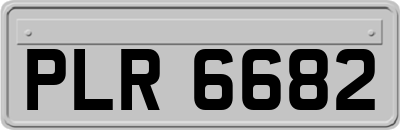 PLR 6682